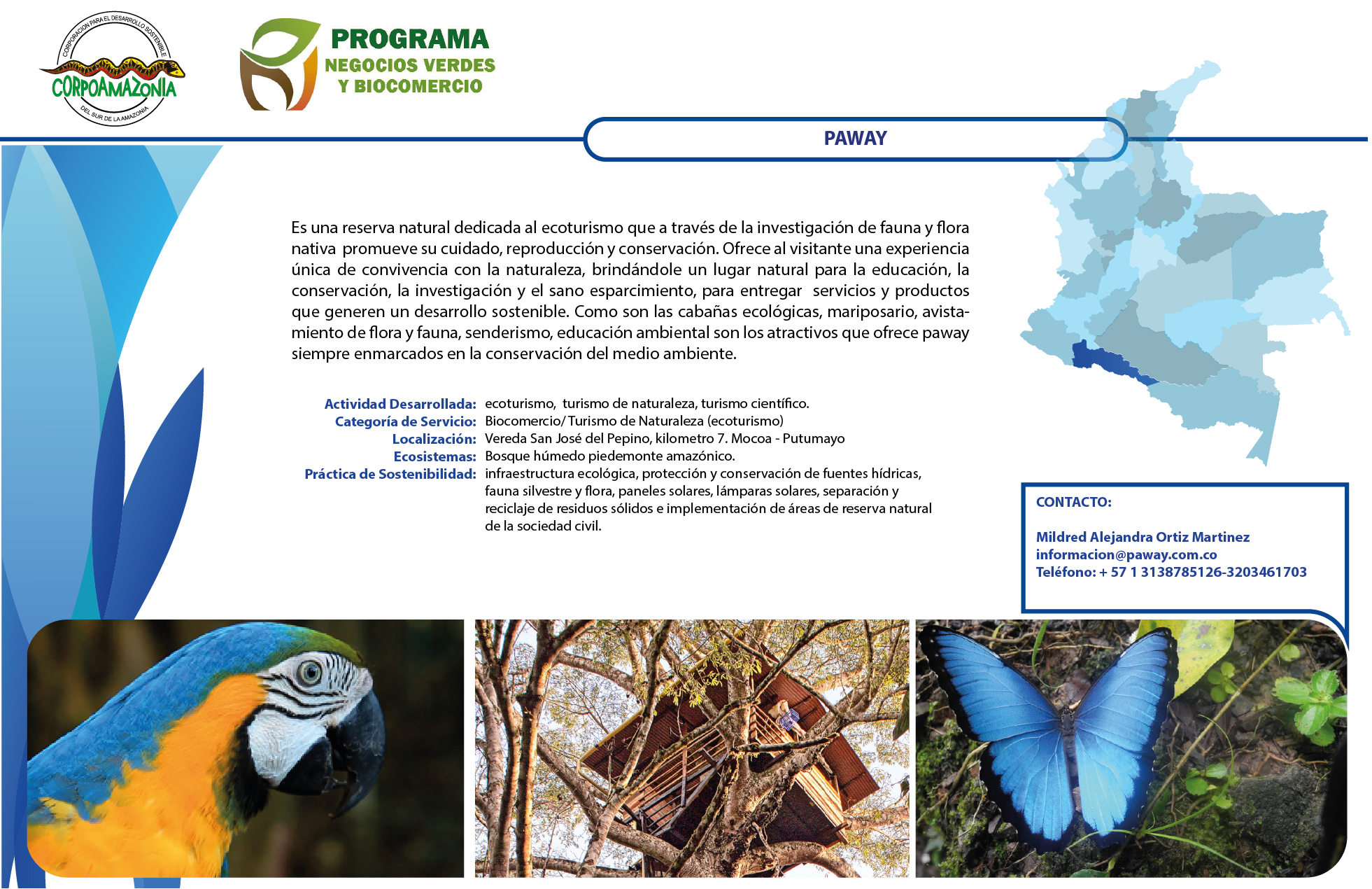 CORPORACION PARA EL DESARROLLO SOSTENIBLE
CORPOAMAZONIA
DEL SUR DE LA AMAZONIA

PROGRAMA
NEGOCIOS VERDES
Y BIOCOMERCIO

PAWAY

Es una reserva natural dedicada al ecoturismo que a través de la investigación de fauna y flora nativa promueve su cuidado, reproducción y conservación. Ofrece al visitante una experiencia única de convivencia con la naturaleza, brindándole un lugar natural para la educación, la conservación, la investigación y el sano esparcimiento, para entregar servicios y productos que generen un desarrollo sostenible. Como son las cabañas ecológicas, mariposario, avistamiento de flora y fauna, senderismo, educación ambiental son los atractivos que ofrece paway siempre enmarcados en la conservación del medio ambiente.

Actividad Desarrollada: ecoturismo, turismo de naturaleza, turismo científico.
Categoría de Servicio: Biocomercio/ Turismo de Naturaleza (ecoturismo)
Localización: Vereda San José del Pepino, kilometro 7. Mocoa - Putumayo
Ecosistemas: Bosque húmedo piedemonte amazónico.
Práctica de Sostenibilidad: infraestructura ecológica, protección y conservación de fuentes hídricas, fauna silvestre y flora, paneles solares, lámparas solares, separación y reciclaje de residuos sólidos e implementación de áreas de reserva natural de la sociedad civil.

CONTACTO:

Mildred Alejandra Ortiz Martinez
informacion@paway.com.co
Teléfono: + 57 1 3138785126-3203461703